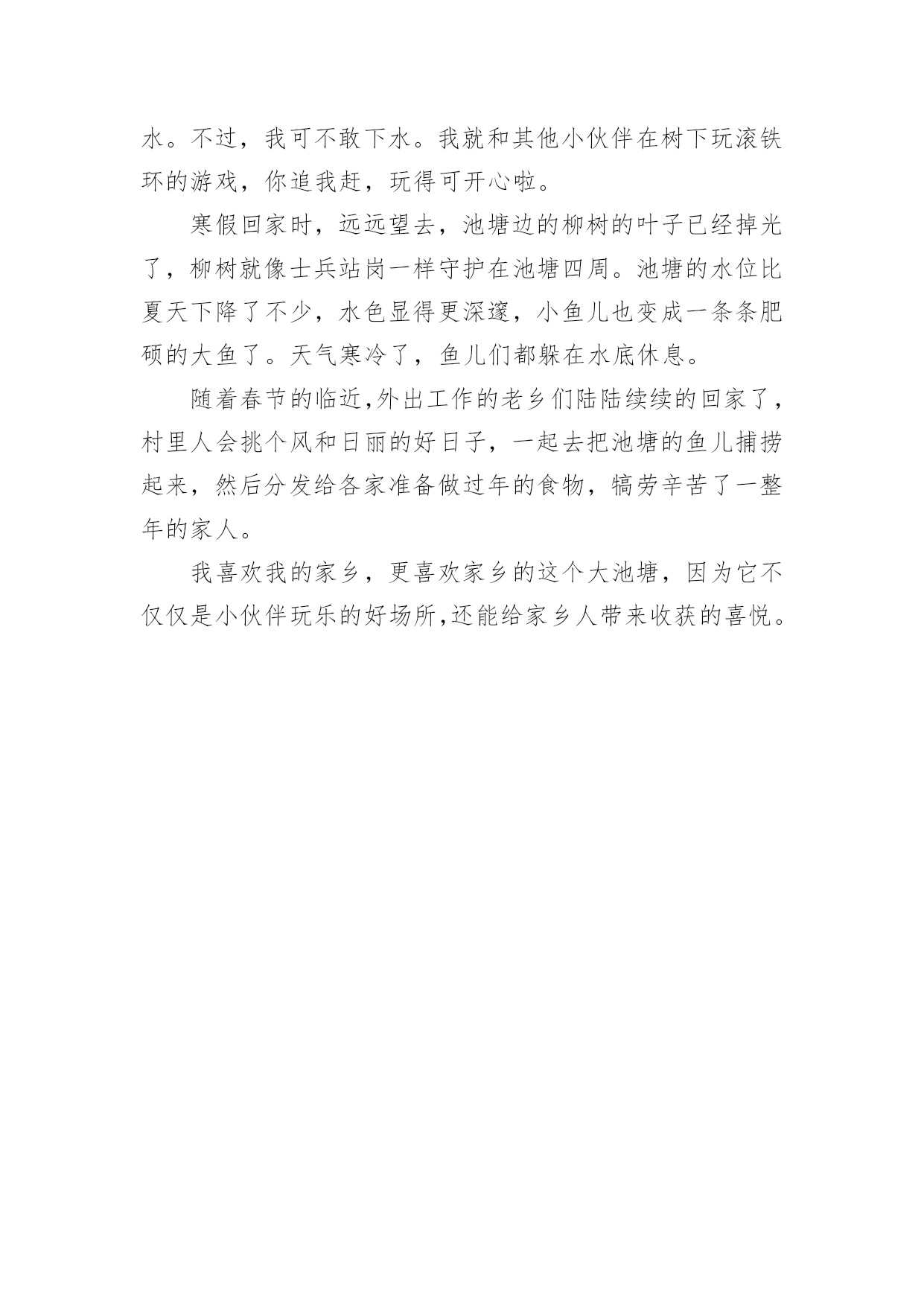 水。不过，我可不敢下水。我就和其他小伙伴在树下玩滚铁环的游戏，你追我赶，玩得可开心啦。

寒假回家时，远远望去，池塘边的柳树的叶子已经掉光了，柳树就像士兵站岗一样守护在池塘四周。池塘的水位比夏天下降了不少，水色显得更深邃，小鱼儿也变成一条条肥硕的大鱼了。天气寒冷了，鱼儿们都躲在水底休息。

随着春节的临近,外出工作的老乡们陆陆续续的回家了，村里人会挑个风和日丽的好日子，一起去把池塘的鱼儿捕捞起来，然后分发给各家准备做过年的食物，犒劳辛苦了一整年的家人。

我喜欢我的家乡，更喜欢家乡的这个大池塘，因为它不仅仅是小伙伴玩乐的好场所,还能给家乡人带来收获的喜悦。